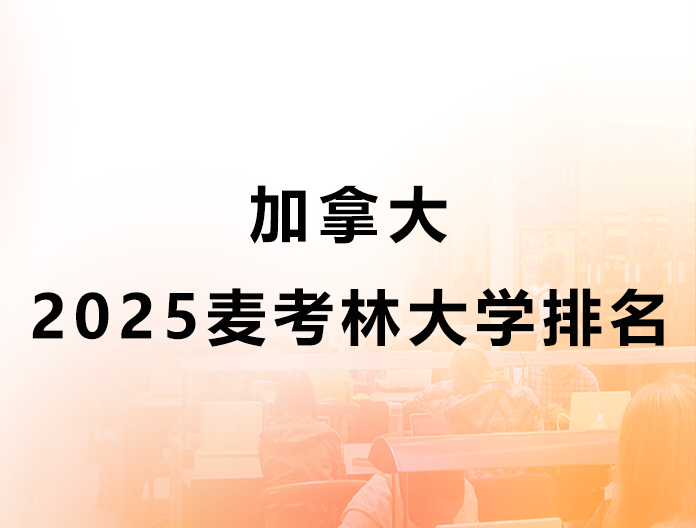 加拿大
2025麦考林大学排名